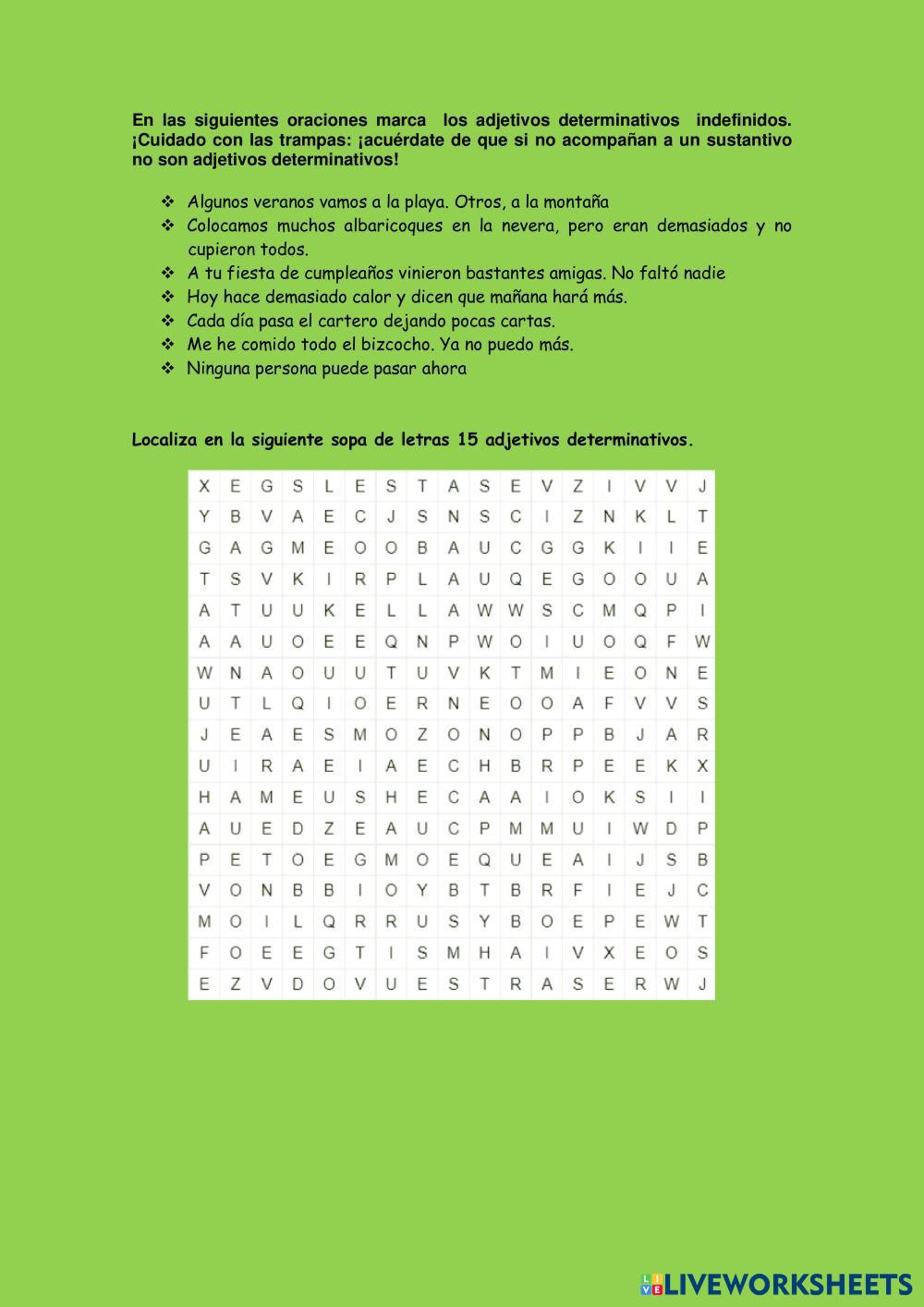 En las siguientes oraciones marca los adjetivos determinativos indefinidos. ¡Cuidado con las trampas: ¡acuérdate de que si no acompañan a un sustantivo no son adjetivos determinativos!

❖ Algunos veranos vamos a la playa. Otros, a la montaña
❖ Colocamos muchos albaricoques en la nevera, pero eran demasiados y no cupieron todos.
❖ A tu fiesta de cumpleaños vinieron bastantes amigas. No faltó nadie
❖ Hoy hace demasiado calor y dicen que mañana hará más.
❖ Cada día pasa el cartero dejando pocas cartas.
❖ Me he comido todo el bizcocho. Ya no puedo más.
❖ Ninguna persona puede pasar ahora

Localiza en la siguiente sopa de letras 15 adjetivos determinativos.

| X | E | G | S | L | E | S | T | A | S | E | V | Z | I | V | V | J |
|---|---|---|---|---|---|---|---|---|---|---|---|---|---|---|---|---|
| Y | B | V | A | E | C | J | S | N | S | C | I | Z | N | K | L | T |
| G | A | G | M | E | O | O | B | A | U | C | G | G | K | I | I | E |
| T | S | V | K | I | R | P | L | A | U | Q | E | G | O | O | U | A |
| A | T | U | U | K | E | L | L | A | W | W | S | C | M | Q | P | I |
| A | A | U | O | E | E | Q | N | P | W | O | I | U | O | Q | F | W |
| W | N | A | O | U | U | T | U | V | K | T | M | I | E | O | N | E |
| U | T | L | Q | I | O | E | R | N | E | O | O | A | F | V | V | S |
| J | E | A | E | S | M | O | Z | O | N | O | P | P | B | J | A | R |
| U | I | R | A | E | I | A | E | C | H | B | R | P | E | E | K | X |
| H | A | M | E | U | S | H | E | C | A | A | I | O | K | S | I | I |
| A | U | E | D | Z | E | A | U | C | P | M | M | U | I | W | D | P |
| P | E | T | O | E | G | M | O | E | Q | U | E | A | I | J | S | B |
| V | O | N | B | B | I | O | Y | B | T | B | R | F | I | E | J | C |
| M | O | I | L | Q | R | R | U | S | Y | B | O | E | P | E | W | T |
| F | O | E | E | G | T | I | S | M | H | A | I | V | X | E | O | S |
| E | Z | V | D | O | V | U | E | S | T | R | A | S | E | R | W | J |

LIVEWORKSHEETS